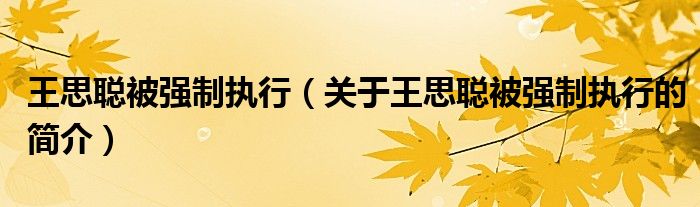 王思聪被强制执行（关于王思聪被强制执行的简介）